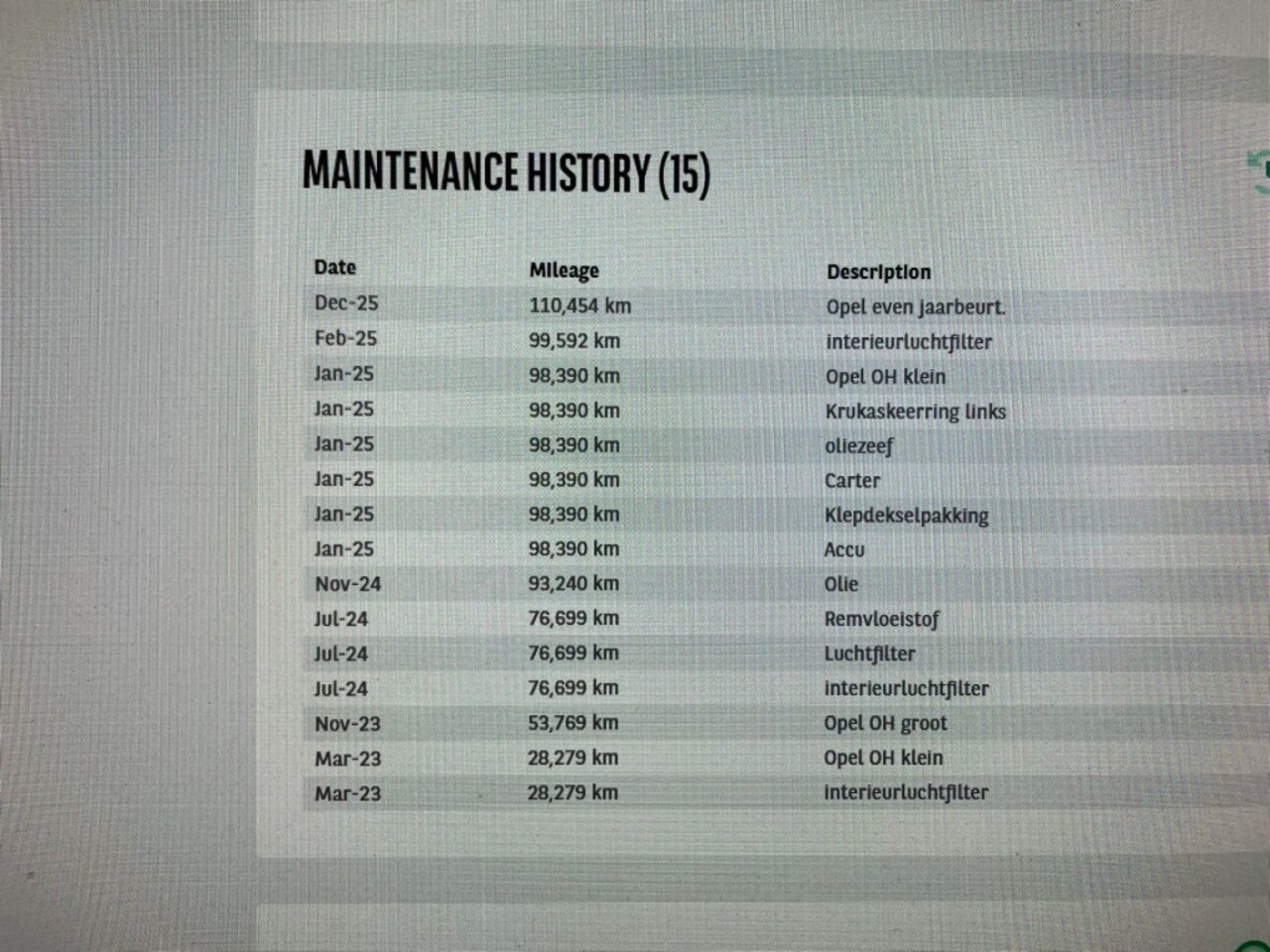 MAINTENANCE HISTORY (15)

| Date | Mileage | Description |
|---|---|---|
| Dec-25 | 110,454 km | Opel even jaarbeurt. |
| Feb-25 | 99,592 km | interieurluchtfilter |
| Jan-25 | 98,390 km | Opel OH klein |
| Jan-25 | 98,390 km | Krukaskeerring links |
| Jan-25 | 98,390 km | oliezeef |
| Jan-25 | 98,390 km | Carter |
| Jan-25 | 98,390 km | Klepdekselpakking |
| Jan-25 | 98,390 km | Accu |
| Nov-24 | 93,240 km | Olie |
| Jul-24 | 76,699 km | Remvloeistof |
| Jul-24 | 76,699 km | Luchtfilter |
| Jul-24 | 76,699 km | interieurluchtfilter |
| Nov-23 | 53,769 km | Opel OH groot |
| Mar-23 | 28,279 km | Opel OH klein |
| Mar-23 | 28,279 km | interieurluchtfilter |